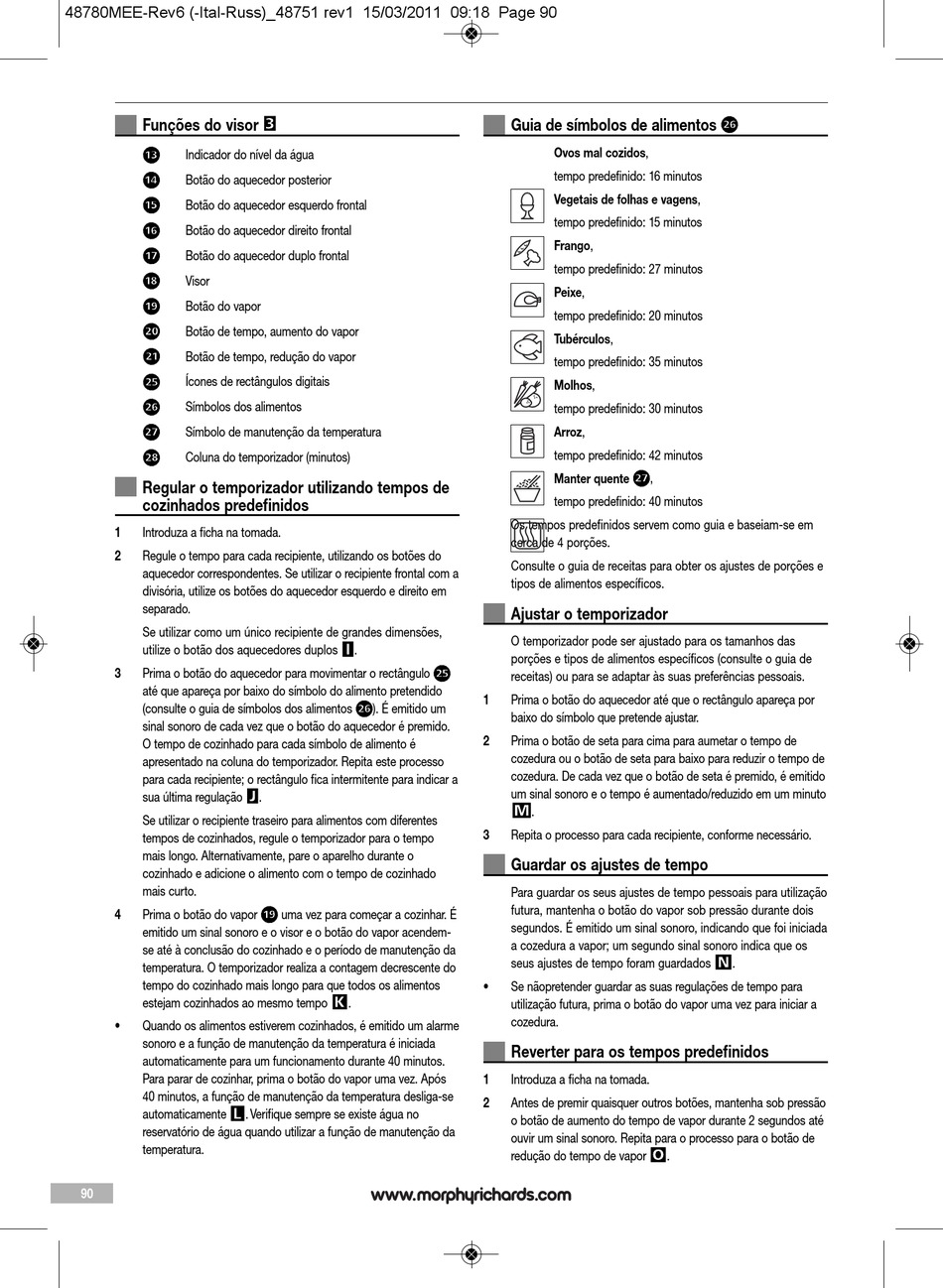 48780MEE-Rev6 (-Ital-Russ)_48751 rev1 15/03/2011 09:18 Page 90

Funções do visor 3

13 Indicador do nível da água
14 Botão do aquecedor posterior
15 Botão do aquecedor esquerdo frontal
16 Botão do aquecedor direito frontal
17 Botão do aquecedor duplo frontal
18 Visor
19 Botão do vapor
20 Botão de tempo, aumento do vapor
21 Botão de tempo, redução do vapor
25 Ícones de rectângulos digitais
26 Símbolos dos alimentos
27 Símbolo de manutenção da temperatura
28 Coluna do temporizador (minutos)

Regular o temporizador utilizando tempos de cozinhados predefinidos

1 Introduza a ficha na tomada.

2 Regule o tempo para cada recipiente, utilizando os botões do aquecedor correspondentes. Se utilizar o recipiente frontal com a divisória, utilize os botões do aquecedor esquerdo e direito em separado.

Se utilizar como um único recipiente de grandes dimensões, utilize o botão dos aquecedores duplos I.

3 Prima o botão do aquecedor para movimentar o rectângulo 25 até que apareça por baixo do símbolo do alimento pretendido (consulte o guia de símbolos dos alimentos 26). É emitido um sinal sonoro de cada vez que o botão do aquecedor é premido. O tempo de cozinhado para cada símbolo de alimento é apresentado na coluna do temporizador. Repita este processo para cada recipiente; o rectângulo fica intermitente para indicar a sua última regulação J.

Se utilizar o recipiente traseiro para alimentos com diferentes tempos de cozinhados, regule o temporizador para o tempo mais longo. Alternativamente, pare o aparelho durante o cozinhado e adicione o alimento com o tempo de cozinhado mais curto.

4 Prima o botão do vapor 19 uma vez para começar a cozinhar. É emitido um sinal sonoro e o visor e o botão do vapor acendem-se até à conclusão do cozinhado e o período de manutenção da temperatura. O temporizador realiza a contagem decrescente do tempo do cozinhado mais longo para que todos os alimentos estejam cozinhados ao mesmo tempo K.

• Quando os alimentos estiverem cozinhados, é emitido um alarme sonoro e a função de manutenção da temperatura é iniciada automaticamente para um funcionamento durante 40 minutos. Para parar de cozinhar, prima o botão do vapor uma vez. Após 40 minutos, a função de manutenção da temperatura desliga-se automaticamente L. Verifique sempre se existe água no reservatório de água quando utilizar a função de manutenção da temperatura.

Guia de símbolos de alimentos 26

Ovos mal cozidos,
tempo predefinido: 16 minutos
Vegetais de folhas e vagens,
tempo predefinido: 15 minutos
Frango,
tempo predefinido: 27 minutos
Peixe,
tempo predefinido: 20 minutos
Tubérculos,
tempo predefinido: 35 minutos
Molhos,
tempo predefinido: 30 minutos
Arroz,
tempo predefinido: 42 minutos
Manter quente 27,
tempo predefinido: 40 minutos

Os tempos predefinidos servem como guia e baseiam-se em cerca de 4 porções.

Consulte o guia de receitas para obter os ajustes de porções e tipos de alimentos específicos.

Ajustar o temporizador

O temporizador pode ser ajustado para os tamanhos das porções e tipos de alimentos específicos (consulte o guia de receitas) ou para se adaptar às suas preferências pessoais.

1 Prima o botão do aquecedor até que o rectângulo apareça por baixo do símbolo que pretende ajustar.

2 Prima o botão de seta para cima para aumetar o tempo de cozedura ou o botão de seta para baixo para reduzir o tempo de cozedura. De cada vez que o botão de seta é premido, é emitido um sinal sonoro e o tempo é aumentado/reduzido em um minuto M.

3 Repita o processo para cada recipiente, conforme necessário.

Guardar os ajustes de tempo

Para guardar os seus ajustes de tempo pessoais para utilização futura, mantenha o botão do vapor sob pressão durante dois segundos. É emitido um sinal sonoro, indicando que foi iniciada a cozedura a vapor; um segundo sinal sonoro indica que os seus ajustes de tempo foram guardados N.

• Se nãopretender guardar as suas regulações de tempo para utilização futura, prima o botão do vapor uma vez para iniciar a cozedura.

Reverter para os tempos predefinidos

1 Introduza a ficha na tomada.

2 Antes de premir quaisquer outros botões, mantenha sob pressão o botão de aumento do tempo de vapor durante 2 segundos até ouvir um sinal sonoro. Repita para o processo para o botão de redução do tempo de vapor O.

90

www.morphyrichards.com